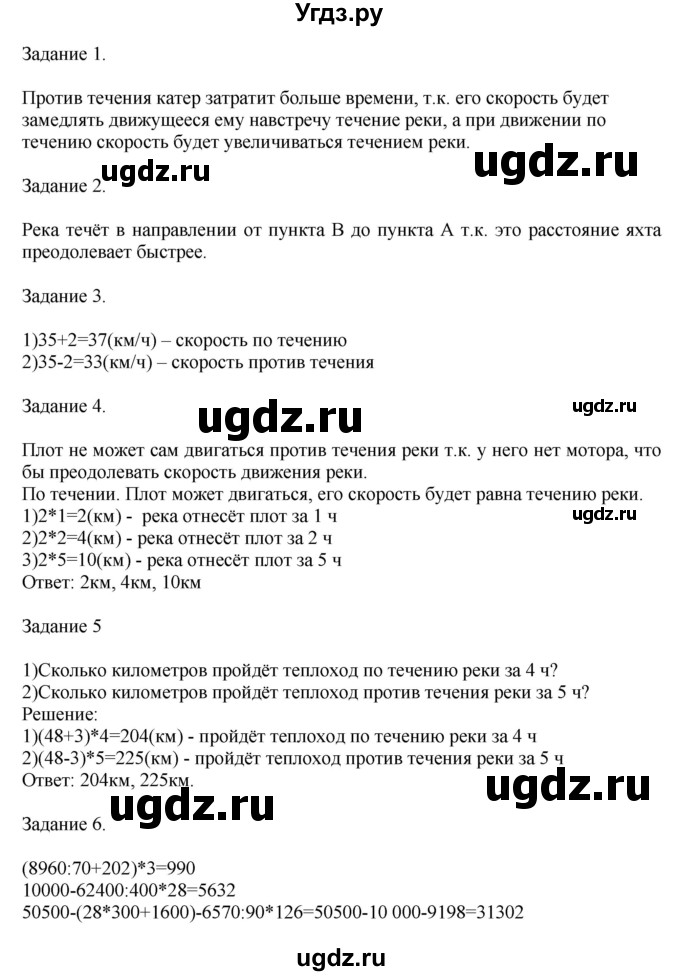 Угдз.ру

Задание 1.

Против течения катер затратит больше времени, т.к. его скорость будет замедлять движущееся ему навстречу течение реки, а при движении по течению скорость будет увеличиваться течением реки.

ugdz.ru ugdz.ru

Задание 2.

Река течёт в направлении от пункта В до пункта А т.к. это расстояние яхта преодолевает быстрее.

Задание 3.

1)35+2=37(км/ч) – скорость по течению
2)35-2=33(км/ч) – скорость против течения

Задание 4.

ugdz.ru ugdz.ru

Плот не может сам двигаться против течения реки т.к. у него нет мотора, что бы преодолевать скорость движения реки.
По течении. Плот может двигаться, его скорость будет равна течению реки.
1)2*1=2(км) - река отнесёт плот за 1 ч
2)2*2=4(км) - река отнесёт плот за 2 ч
3)2*5=10(км) - река отнесёт плот за 5 ч
Ответ: 2км, 4км, 10км

ugdz.ru

Задание 5

1)Сколько километров пройдёт теплоход по течению реки за 4 ч?
2)Сколько километров пройдёт теплоход против течения реки за 5 ч?
Решение:
1)(48+3)*4=204(км) - пройдёт теплоход по течению реки за 4 ч
2)(48-3)*5=225(км) - пройдёт теплоход против течения реки за 5 ч
Ответ: 204км, 225км.

ugdz.ru ugdz.ru

Задание 6.

(8960:70+202)*3=990
10000-62400:400*28=5632
50500-(28*300+1600)-6570:90*126=50500-10 000-9198=31302

ugdz.ru